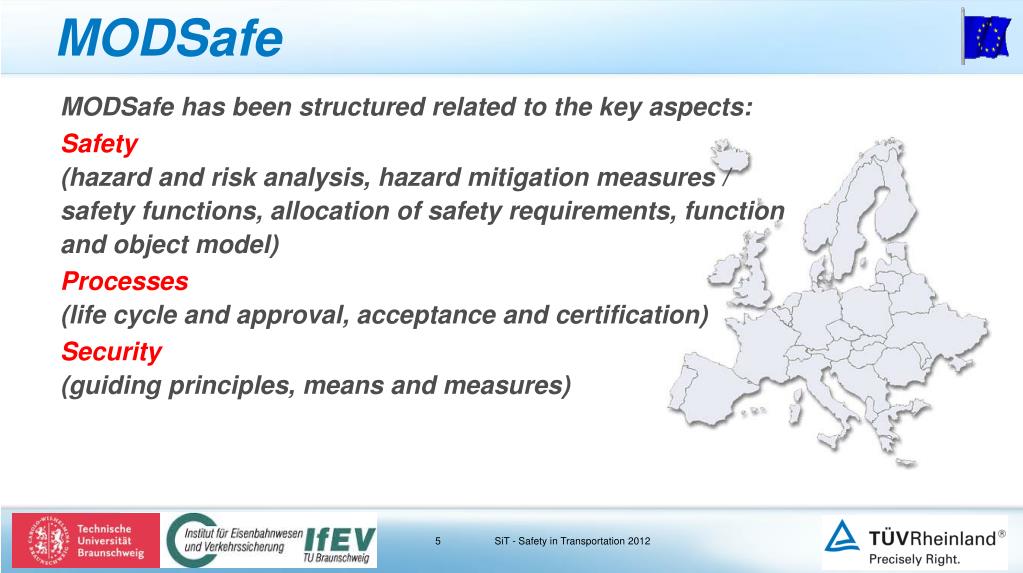 MODSafe

MODSafe has been structured related to the key aspects:

Safety
(hazard and risk analysis, hazard mitigation measures / safety functions, allocation of safety requirements, function and object model)

Processes
(life cycle and approval, acceptance and certification)

Security
(guiding principles, means and measures)

Technische Universität Braunschweig

Institut für Eisenbahnwesen und Verkehrssicherung IfEV TU Braunschweig

5

SiT - Safety in Transportation 2012

TÜVRheinland®
Precisely Right.